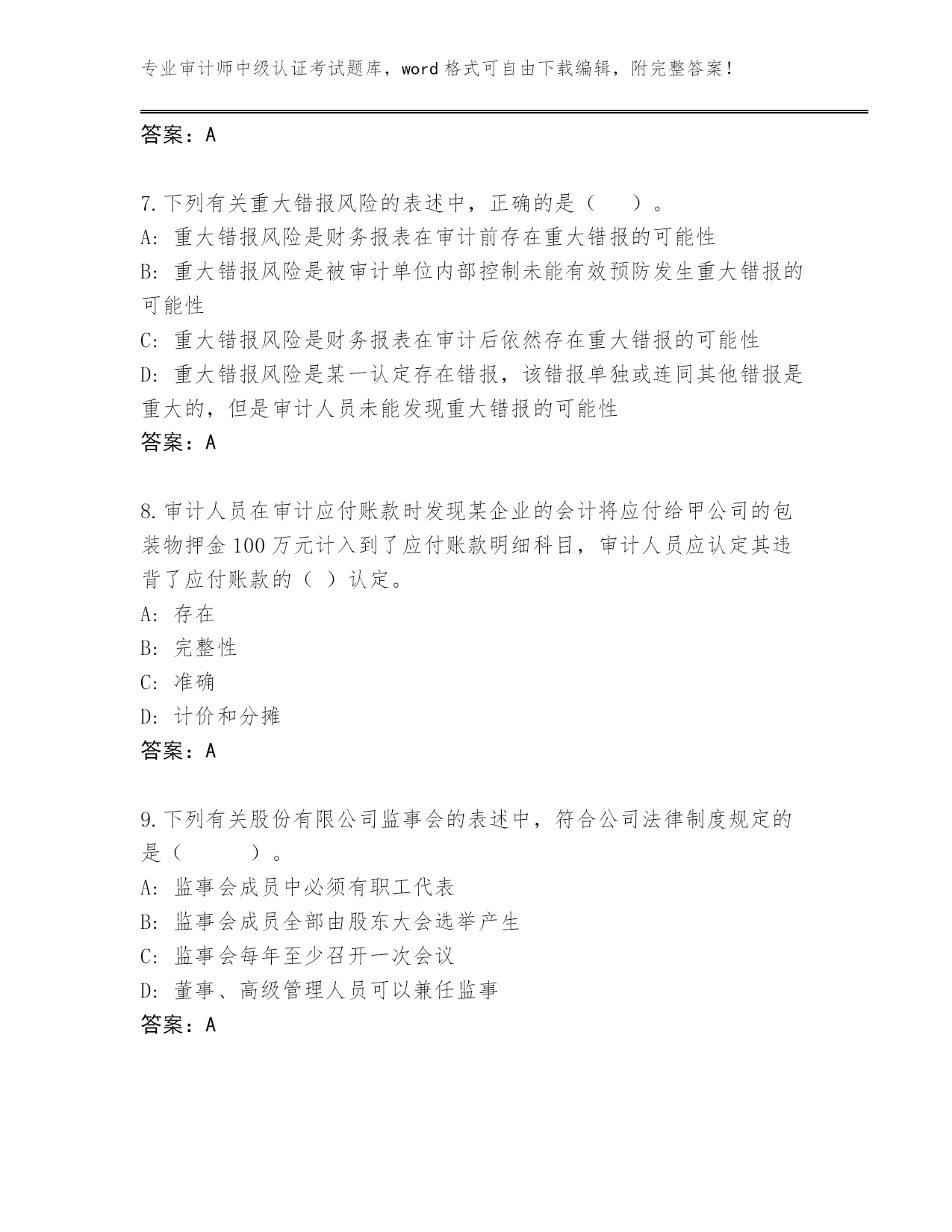 专业审计师中级认证考试题库，word 格式可自由下载编辑，附完整答案！

答案：A

7.下列有关重大错报风险的表述中，正确的是（　　）。
A: 重大错报风险是财务报表在审计前存在重大错报的可能性
B: 重大错报风险是被审计单位内部控制未能有效预防发生重大错报的可能性
C: 重大错报风险是财务报表在审计后依然存在重大错报的可能性
D: 重大错报风险是某一认定存在错报，该错报单独或连同其他错报是重大的，但是审计人员未能发现重大错报的可能性
答案：A

8.审计人员在审计应付账款时发现某企业的会计将应付给甲公司的包装物押金 100 万元计入到了应付账款明细科目，审计人员应认定其违背了应付账款的（ ）认定。
A: 存在
B: 完整性
C: 准确
D: 计价和分摊
答案：A

9.下列有关股份有限公司监事会的表述中，符合公司法律制度规定的是（　　　）。
A: 监事会成员中必须有职工代表
B: 监事会成员全部由股东大会选举产生
C: 监事会每年至少召开一次会议
D: 董事、高级管理人员可以兼任监事
答案：A